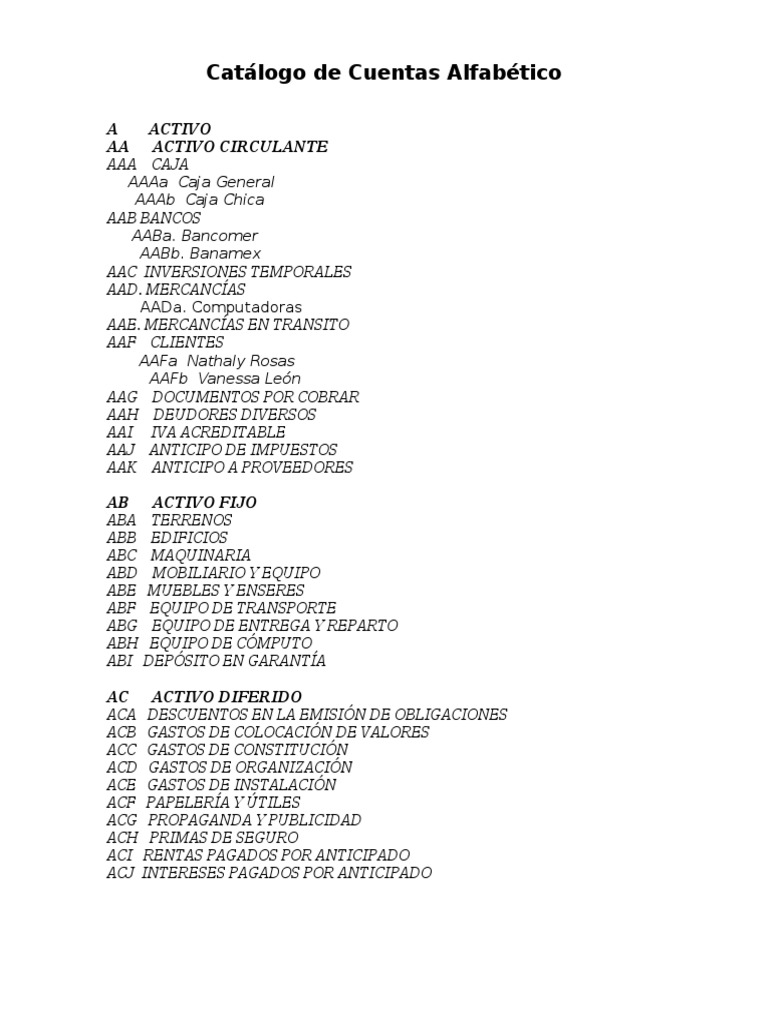 Catálogo de Cuentas Alfabético

A ACTIVO
AA ACTIVO CIRCULANTE
AAA CAJA
AAAa Caja General
AAAb Caja Chica
AAB BANCOS
AABa. Bancomer
AABb. Banamex
AAC INVERSIONES TEMPORALES
AAD. MERCANCÍAS
AADa. Computadoras
AAE. MERCANCÍAS EN TRANSITO
AAF CLIENTES
AAFa Nathaly Rosas
AAFb Vanessa León
AAG DOCUMENTOS POR COBRAR
AAH DEUDORES DIVERSOS
AAI IVA ACREDITABLE
AAJ ANTICIPO DE IMPUESTOS
AAK ANTICIPO A PROVEEDORES

AB ACTIVO FIJO
ABA TERRENOS
ABB EDIFICIOS
ABC MAQUINARIA
ABD MOBILIARIO Y EQUIPO
ABE MUEBLES Y ENSERES
ABF EQUIPO DE TRANSPORTE
ABG EQUIPO DE ENTREGA Y REPARTO
ABH EQUIPO DE CÓMPUTO
ABI DEPÓSITO EN GARANTÍA

AC ACTIVO DIFERIDO
ACA DESCUENTOS EN LA EMISIÓN DE OBLIGACIONES
ACB GASTOS DE COLOCACIÓN DE VALORES
ACC GASTOS DE CONSTITUCIÓN
ACD GASTOS DE ORGANIZACIÓN
ACE GASTOS DE INSTALACIÓN
ACF PAPELERÍA Y ÚTILES
ACG PROPAGANDA Y PUBLICIDAD
ACH PRIMAS DE SEGURO
ACI RENTAS PAGADOS POR ANTICIPADO
ACJ INTERESES PAGADOS POR ANTICIPADO